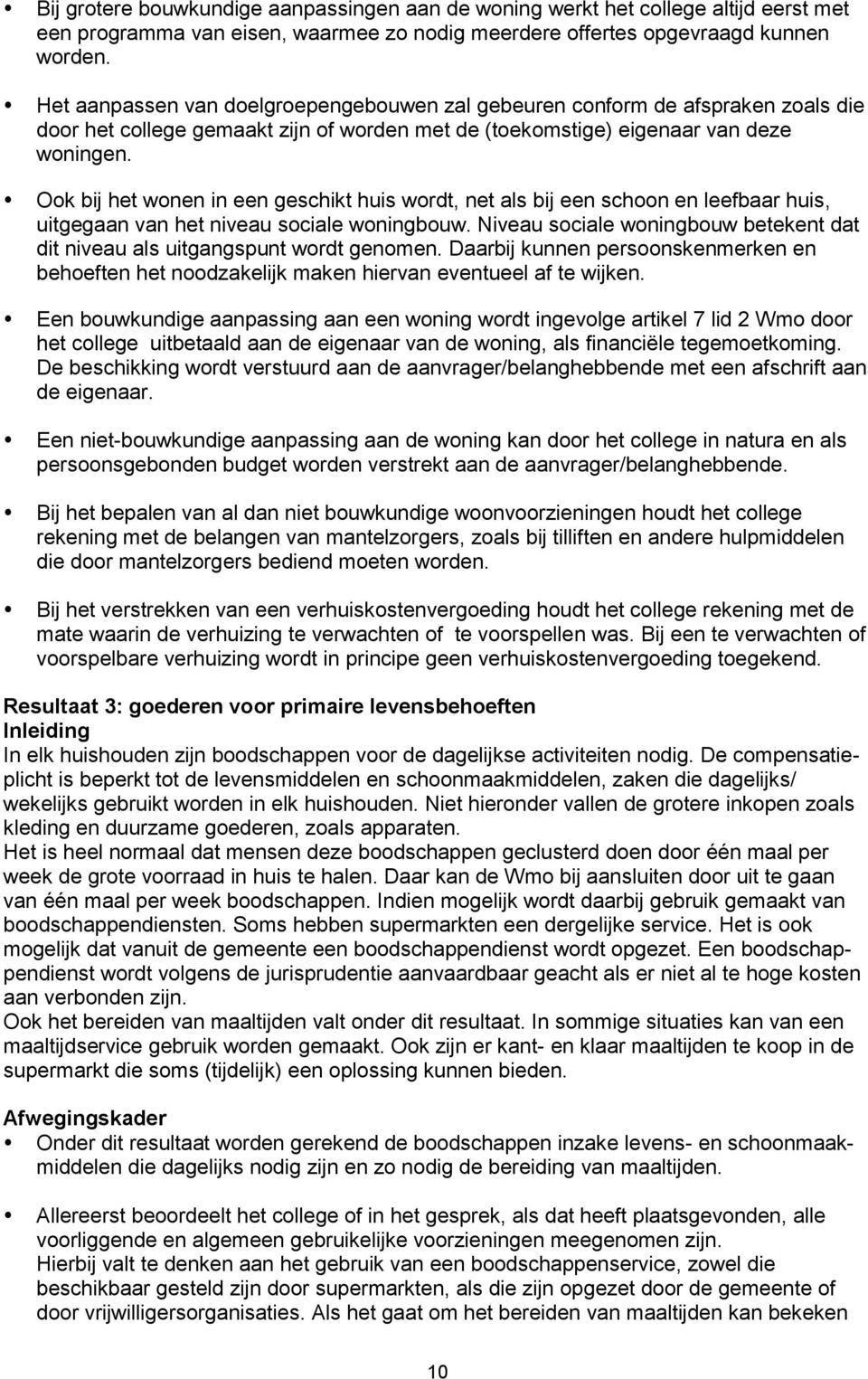 Bij grotere bouwkundige aanpassingen aan de woning werkt het college altijd eerst met een programma van eisen, waarmee zo nodig meerdere offertes opgevraagd kunnen worden.

Het aanpassen van doelgroepengebouwen zal gebeuren conform de afspraken zoals die door het college gemaakt zijn of worden met de (toekomstige) eigenaar van deze woningen.

Ook bij het wonen in een geschikt huis wordt, net als bij een schoon en leefbaar huis, uitgegaan van het niveau sociale woningbouw. Niveau sociale woningbouw betekent dat dit niveau als uitgangspunt wordt genomen. Daarbij kunnen persoonskenmerken en behoeften het noodzakelijk maken hiervan eventueel af te wijken.

Een bouwkundige aanpassing aan een woning wordt ingevolge artikel 7 lid 2 Wmo door het college uitbetaald aan de eigenaar van de woning, als financiële tegemoetkoming. De beschikking wordt verstuurd aan de aanvrager/belanghebbende met een afschrift aan de eigenaar.

Een niet-bouwkundige aanpassing aan de woning kan door het college in natura en als persoonsgebonden budget worden verstrekt aan de aanvrager/belanghebbende.

Bij het bepalen van al dan niet bouwkundige woonvoorzieningen houdt het college rekening met de belangen van mantelzorgers, zoals bij tilliften en andere hulpmiddelen die door mantelzorgers bediend moeten worden.

Bij het verstrekken van een verhuiskostenvergoeding houdt het college rekening met de mate waarin de verhuizing te verwachten of te voorspellen was. Bij een te verwachten of voorspelbare verhuizing wordt in principe geen verhuiskostenvergoeding toegekend.

Resultaat 3: goederen voor primaire levensbehoeften
Inleiding
In elk huishouden zijn boodschappen voor de dagelijkse activiteiten nodig. De compensatieplicht is beperkt tot de levensmiddelen en schoonmaakmiddelen, zaken die dagelijks/ wekelijks gebruikt worden in elk huishouden. Niet hieronder vallen de grotere inkopen zoals kleding en duurzame goederen, zoals apparaten.
Het is heel normaal dat mensen deze boodschappen geclusterd doen door één maal per week de grote voorraad in huis te halen. Daar kan de Wmo bij aansluiten door uit te gaan van één maal per week boodschappen. Indien mogelijk wordt daarbij gebruik gemaakt van boodschappendiensten. Soms hebben supermarkten een dergelijke service. Het is ook mogelijk dat vanuit de gemeente een boodschappendienst wordt opgezet. Een boodschappendienst wordt volgens de jurisprudentie aanvaardbaar geacht als er niet al te hoge kosten aan verbonden zijn.
Ook het bereiden van maaltijden valt onder dit resultaat. In sommige situaties kan van een maaltijdservice gebruik worden gemaakt. Ook zijn er kant- en klaar maaltijden te koop in de supermarkt die soms (tijdelijk) een oplossing kunnen bieden.

Afwegingskader
Onder dit resultaat worden gerekend de boodschappen inzake levens- en schoonmaakmiddelen die dagelijks nodig zijn en zo nodig de bereiding van maaltijden.

Allereerst beoordeelt het college of in het gesprek, als dat heeft plaatsgevonden, alle voorliggende en algemeen gebruikelijke voorzieningen meegenomen zijn.
Hierbij valt te denken aan het gebruik van een boodschappenservice, zowel die beschikbaar gesteld zijn door supermarkten, als die zijn opgezet door de gemeente of door vrijwilligersorganisaties. Als het gaat om het bereiden van maaltijden kan bekeken

10